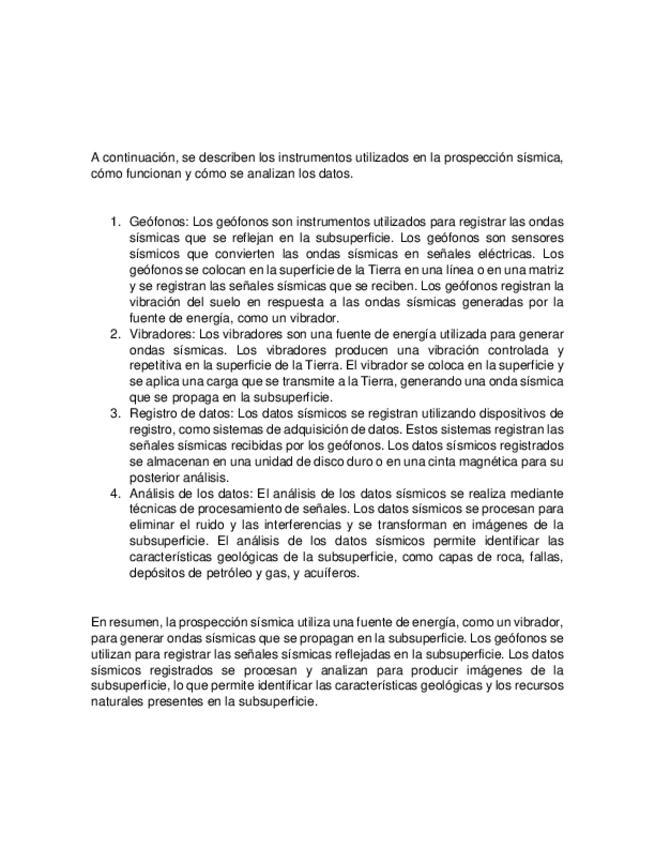 A continuación, se describen los instrumentos utilizados en la prospección sísmica, cómo funcionan y cómo se analizan los datos.

1. Geófonos: Los geófonos son instrumentos utilizados para registrar las ondas sísmicas que se reflejan en la subsuperficie. Los geófonos son sensores sísmicos que convierten las ondas sísmicas en señales eléctricas. Los geófonos se colocan en la superficie de la Tierra en una línea o en una matriz y se registran las señales sísmicas que se reciben. Los geófonos registran la vibración del suelo en respuesta a las ondas sísmicas generadas por la fuente de energía, como un vibrador.
2. Vibradores: Los vibradores son una fuente de energía utilizada para generar ondas sísmicas. Los vibradores producen una vibración controlada y repetitiva en la superficie de la Tierra. El vibrador se coloca en la superficie y se aplica una carga que se transmite a la Tierra, generando una onda sísmica que se propaga en la subsuperficie.
3. Registro de datos: Los datos sísmicos se registran utilizando dispositivos de registro, como sistemas de adquisición de datos. Estos sistemas registran las señales sísmicas recibidas por los geófonos. Los datos sísmicos registrados se almacenan en una unidad de disco duro o en una cinta magnética para su posterior análisis.
4. Análisis de los datos: El análisis de los datos sísmicos se realiza mediante técnicas de procesamiento de señales. Los datos sísmicos se procesan para eliminar el ruido y las interferencias y se transforman en imágenes de la subsuperficie. El análisis de los datos sísmicos permite identificar las características geológicas de la subsuperficie, como capas de roca, fallas, depósitos de petróleo y gas, y acuíferos.

En resumen, la prospección sísmica utiliza una fuente de energía, como un vibrador, para generar ondas sísmicas que se propagan en la subsuperficie. Los geófonos se utilizan para registrar las señales sísmicas reflejadas en la subsuperficie. Los datos sísmicos registrados se procesan y analizan para producir imágenes de la subsuperficie, lo que permite identificar las características geológicas y los recursos naturales presentes en la subsuperficie.